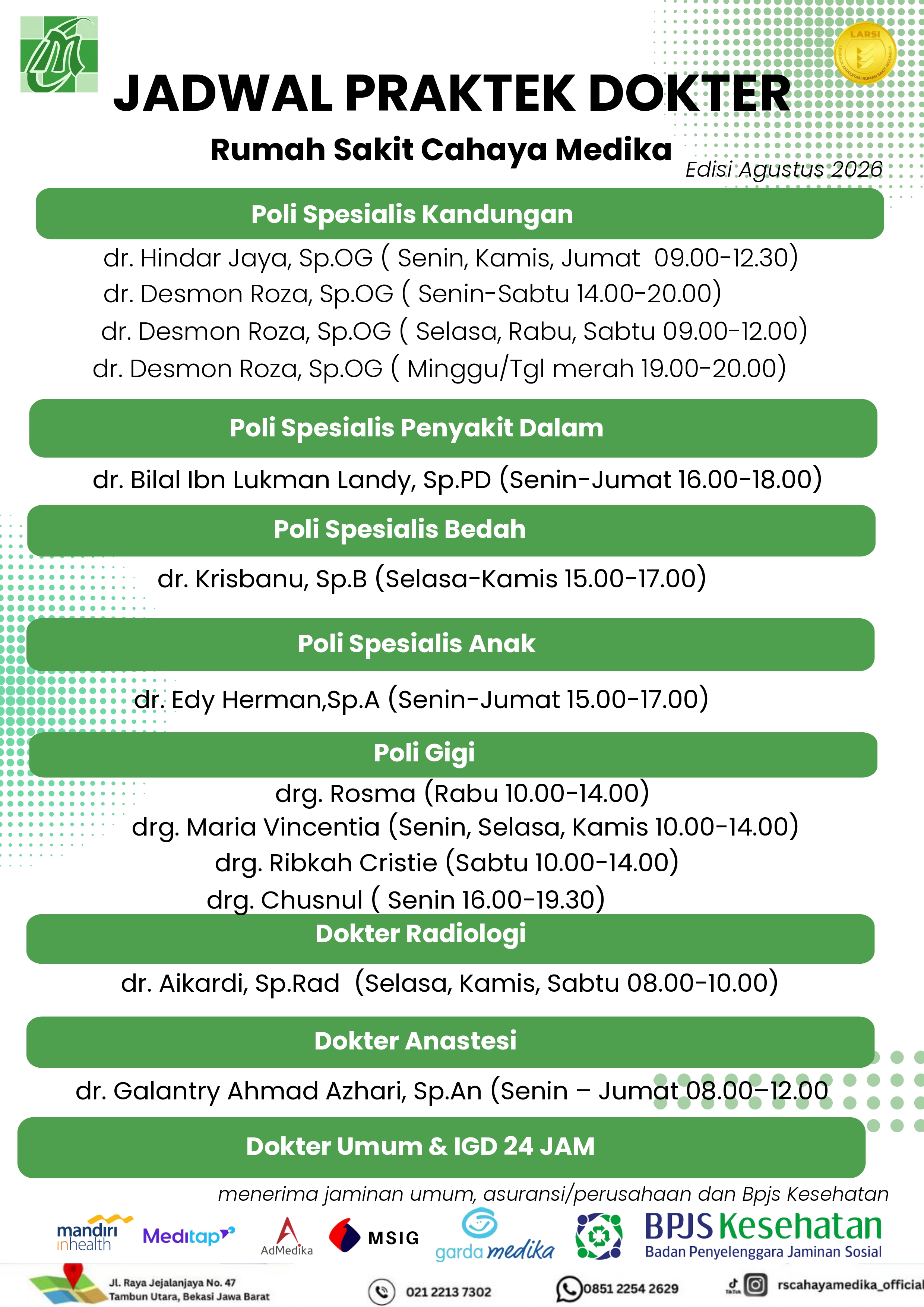 LARSI

JADWAL PRAKTEK DOKTER

Rumah Sakit Cahaya Medika

Edisi Agustus 2026

Poli Spesialis Kandungan

dr. Hindar Jaya, Sp.OG ( Senin, Kamis, Jumat 09.00-12.30)
dr. Desmon Roza, Sp.OG ( Senin-Sabtu 14.00-20.00)
dr. Desmon Roza, Sp.OG ( Selasa, Rabu, Sabtu 09.00-12.00)
dr. Desmon Roza, Sp.OG ( Minggu/Tgl merah 19.00-20.00)

Poli Spesialis Penyakit Dalam

dr. Bilal Ibn Lukman Landy, Sp.PD (Senin-Jumat 16.00-18.00)

Poli Spesialis Bedah

dr. Krisbanu, Sp.B (Selasa-Kamis 15.00-17.00)

Poli Spesialis Anak

dr. Edy Herman,Sp.A (Senin-Jumat 15.00-17.00)

Poli Gigi

drg. Rosma (Rabu 10.00-14.00)
drg. Maria Vincentia (Senin, Selasa, Kamis 10.00-14.00)
drg. Ribkah Cristie (Sabtu 10.00-14.00)
drg. Chusnul ( Senin 16.00-19.30)

Dokter Radiologi

dr. Aikardi, Sp.Rad (Selasa, Kamis, Sabtu 08.00-10.00)

Dokter Anastesi

dr. Galantry Ahmad Azhari, Sp.An (Senin – Jumat 08.00–12.00

Dokter Umum & IGD 24 JAM

menerima jaminan umum, asuransi/perusahaan dan Bpjs Kesehatan

mandiri inhealth Meditap AdMedika MSIG garda medika BPJS Kesehatan Badan Penyelenggara Jaminan Sosial

Jl. Raya Jejalanjaya No. 47 Tambun Utara, Bekasi Jawa Barat

021 2213 7302

0851 2254 2629

TikTok rscahayamedika_official